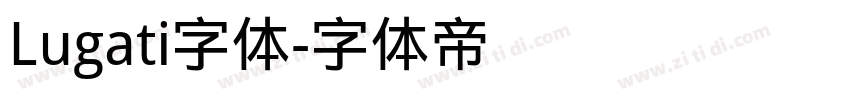 Lugati字体-字体帝

www.zi ti di.com www.zi ti di.com www.zi ti di.com www.zi ti di.com